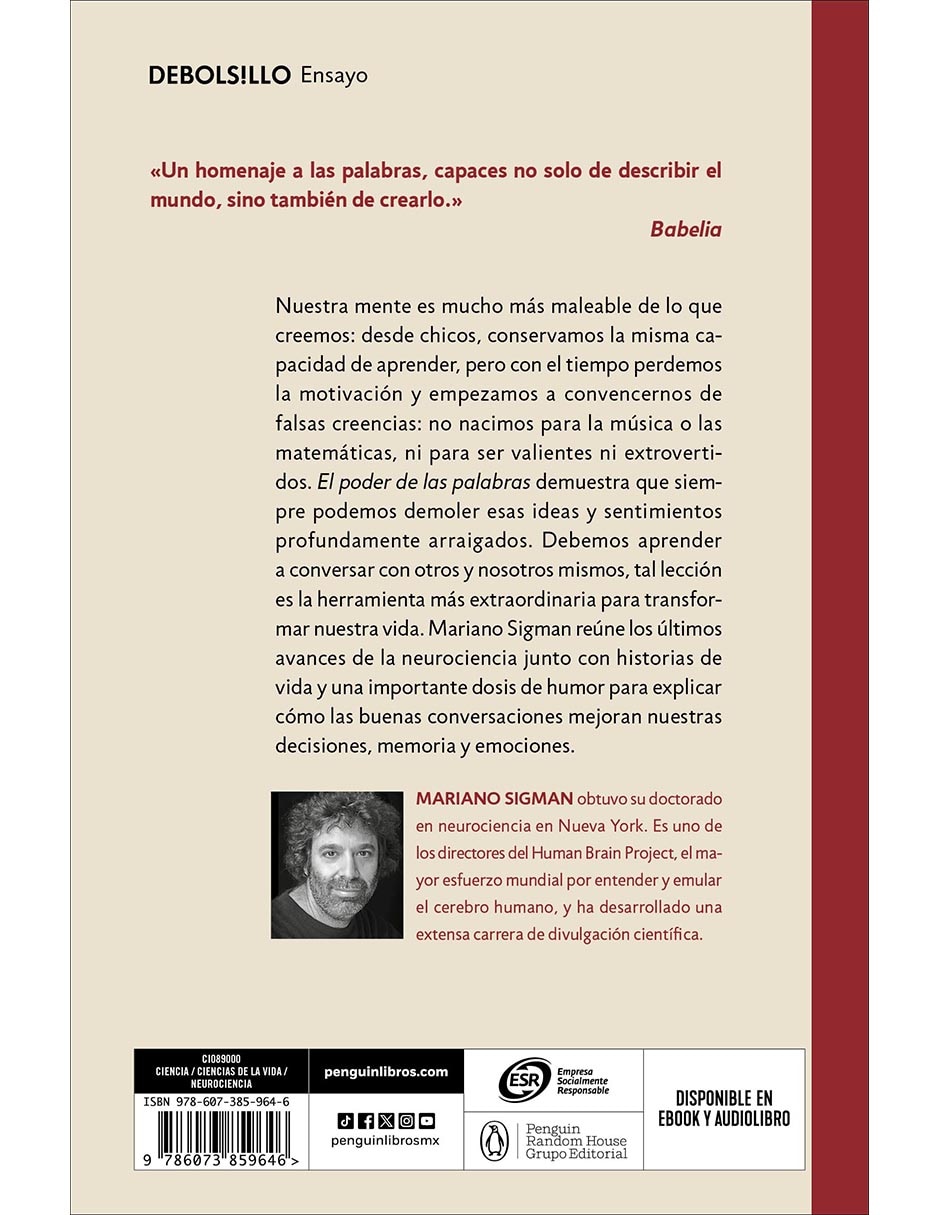 DEBOLS!LLO Ensayo

«Un homenaje a las palabras, capaces no solo de describir el mundo, sino también de crearlo.»
Babelia

Nuestra mente es mucho más maleable de lo que creemos: desde chicos, conservamos la misma capacidad de aprender, pero con el tiempo perdemos la motivación y empezamos a convencernos de falsas creencias: no nacimos para la música o las matemáticas, ni para ser valientes ni extrovertidos. El poder de las palabras demuestra que siempre podemos demoler esas ideas y sentimientos profundamente arraigados. Debemos aprender a conversar con otros y nosotros mismos, tal lección es la herramienta más extraordinaria para transformar nuestra vida. Mariano Sigman reúne los últimos avances de la neurociencia junto con historias de vida y una importante dosis de humor para explicar cómo las buenas conversaciones mejoran nuestras decisiones, memoria y emociones.

MARIANO SIGMAN obtuvo su doctorado en neurociencia en Nueva York. Es uno de los directores del Human Brain Project, el mayor esfuerzo mundial por entender y emular el cerebro humano, y ha desarrollado una extensa carrera de divulgación científica.

CI089000
CIENCIA / CIENCIAS DE LA VIDA / NEUROCIENCIA
ISBN 978-607-385-964-6
9 786073 859646 >

penguinlibros.com
penguinlibrosmx

ESR Empresa Socialmente Responsable

Penguin Random House Grupo Editorial

DISPONIBLE EN EBOOK Y AUDIOLIBRO